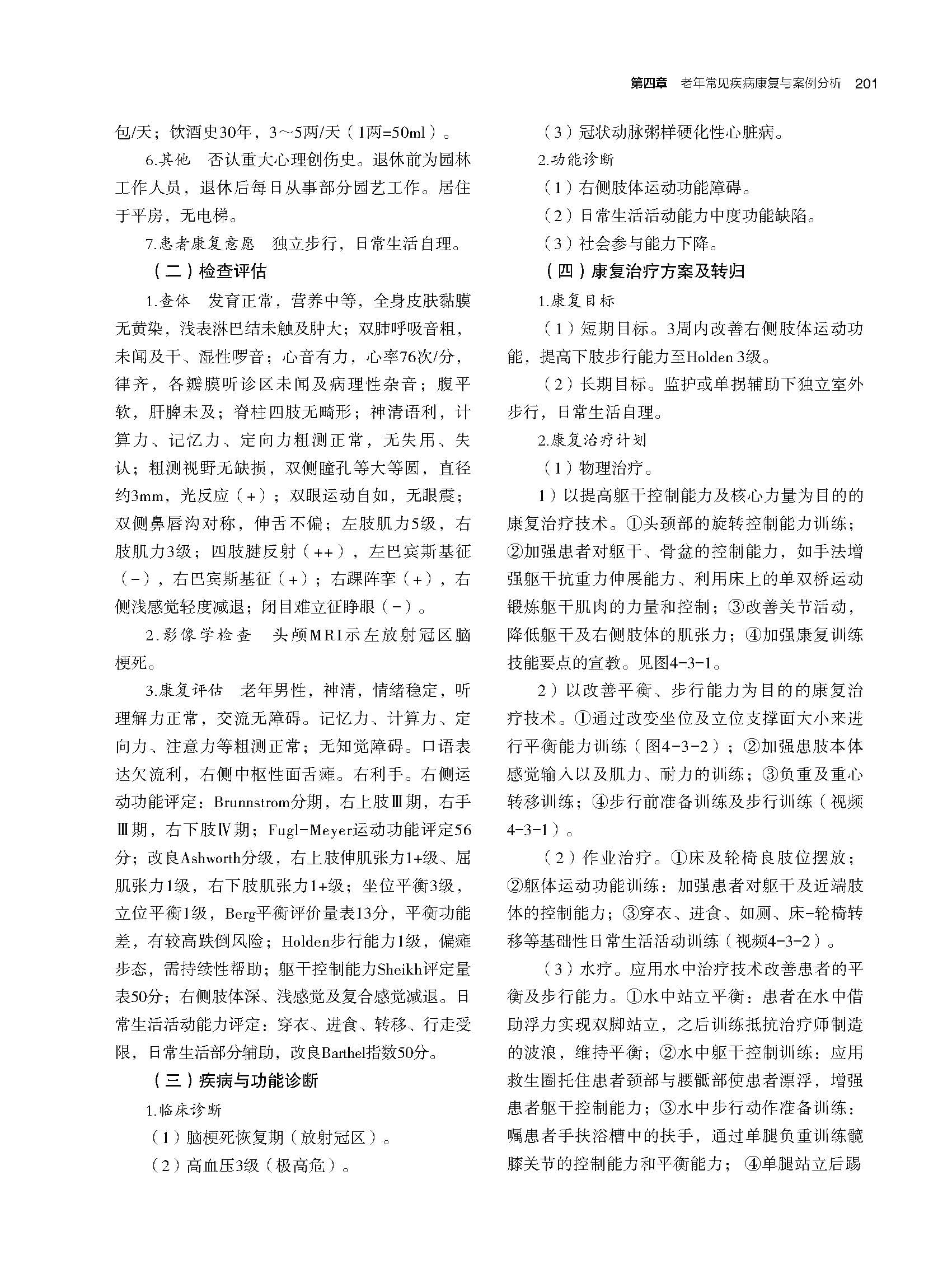 第四章 老年常见疾病康复与案例分析 201

包/天；饮酒史30年，3～5两/天（1两=50ml）。

6.其他 否认重大心理创伤史。退休前为园林工作人员，退休后每日从事部分园艺工作。居住于平房，无电梯。

7.患者康复意愿 独立步行，日常生活自理。

（二）检查评估

1.查体 发育正常，营养中等，全身皮肤黏膜无黄染，浅表淋巴结未触及肿大；双肺呼吸音粗，未闻及干、湿性啰音；心音有力，心率76次/分，律齐，各瓣膜听诊区未闻及病理性杂音；腹平软，肝脾未及；脊柱四肢无畸形；神清语利，计算力、记忆力、定向力粗测正常，无失用、失认；粗测视野无缺损，双侧瞳孔等大等圆，直径约3mm，光反应（+）；双眼运动自如，无眼震；双侧鼻唇沟对称，伸舌不偏；左肢肌力5级，右肢肌力3级；四肢腱反射（++），左巴宾斯基征（-），右巴宾斯基征（+）；右踝阵挛（+），右侧浅感觉轻度减退；闭目难立征睁眼（-）。

2.影像学检查 头颅MRI示左放射冠区脑梗死。

3.康复评估 老年男性，神清，情绪稳定，听理解力正常，交流无障碍。记忆力、计算力、定向力、注意力等粗测正常；无知觉障碍。口语表达欠流利，右侧中枢性面舌瘫。右利手。右侧运动功能评定：Brunnstrom分期，右上肢Ⅲ期，右手Ⅲ期，右下肢Ⅳ期；Fugl-Meyer运动功能评定56分；改良Ashworth分级，右上肢伸肌张力1+级、屈肌张力1级，右下肢肌张力1+级；坐位平衡3级，立位平衡1级，Berg平衡评价量表13分，平衡功能差，有较高跌倒风险；Holden步行能力1级，偏瘫步态，需持续性帮助；躯干控制能力Sheikh评定量表50分；右侧肢体深、浅感觉及复合感觉减退。日常生活活动能力评定：穿衣、进食、转移、行走受限，日常生活部分辅助，改良Barthel指数50分。

（三）疾病与功能诊断

1.临床诊断

（1）脑梗死恢复期（放射冠区）。

（2）高血压3级（极高危）。

（3）冠状动脉粥样硬化性心脏病。

2.功能诊断

（1）右侧肢体运动功能障碍。

（2）日常生活活动能力中度功能缺陷。

（3）社会参与能力下降。

（四）康复治疗方案及转归

1.康复目标

（1）短期目标。3周内改善右侧肢体运动功能，提高下肢步行能力至Holden 3级。

（2）长期目标。监护或单拐辅助下独立室外步行，日常生活自理。

2.康复治疗计划

（1）物理治疗。

1）以提高躯干控制能力及核心力量为目的的康复治疗技术。①头颈部的旋转控制能力训练；②加强患者对躯干、骨盆的控制能力，如手法增强躯干抗重力伸展能力、利用床上的单双桥运动锻炼躯干肌肉的力量和控制；③改善关节活动，降低躯干及右侧肢体的肌张力；④加强康复训练技能要点的宣教。见图4-3-1。

2）以改善平衡、步行能力为目的的康复治疗技术。①通过改变坐位及立位支撑面大小来进行平衡能力训练（图4-3-2）；②加强患肢本体感觉输入以及肌力、耐力的训练；③负重及重心转移训练；④步行前准备训练及步行训练（视频4-3-1）。

（2）作业治疗。①床及轮椅良肢位摆放；②躯体运动功能训练：加强患者对躯干及近端肢体的控制能力；③穿衣、进食、如厕、床-轮椅转移等基础性日常生活活动训练（视频4-3-2）。

（3）水疗。应用水中治疗技术改善患者的平衡及步行能力。①水中站立平衡：患者在水中借助浮力实现双脚站立，之后训练抵抗治疗师制造的波浪，维持平衡；②水中躯干控制训练：应用救生圈托住患者颈部与腰骶部使患者漂浮，增强患者躯干控制能力；③水中步行动作准备训练：嘱患者手扶浴槽中的扶手，通过单腿负重训练髋膝关节的控制能力和平衡能力；④单腿站立后踢